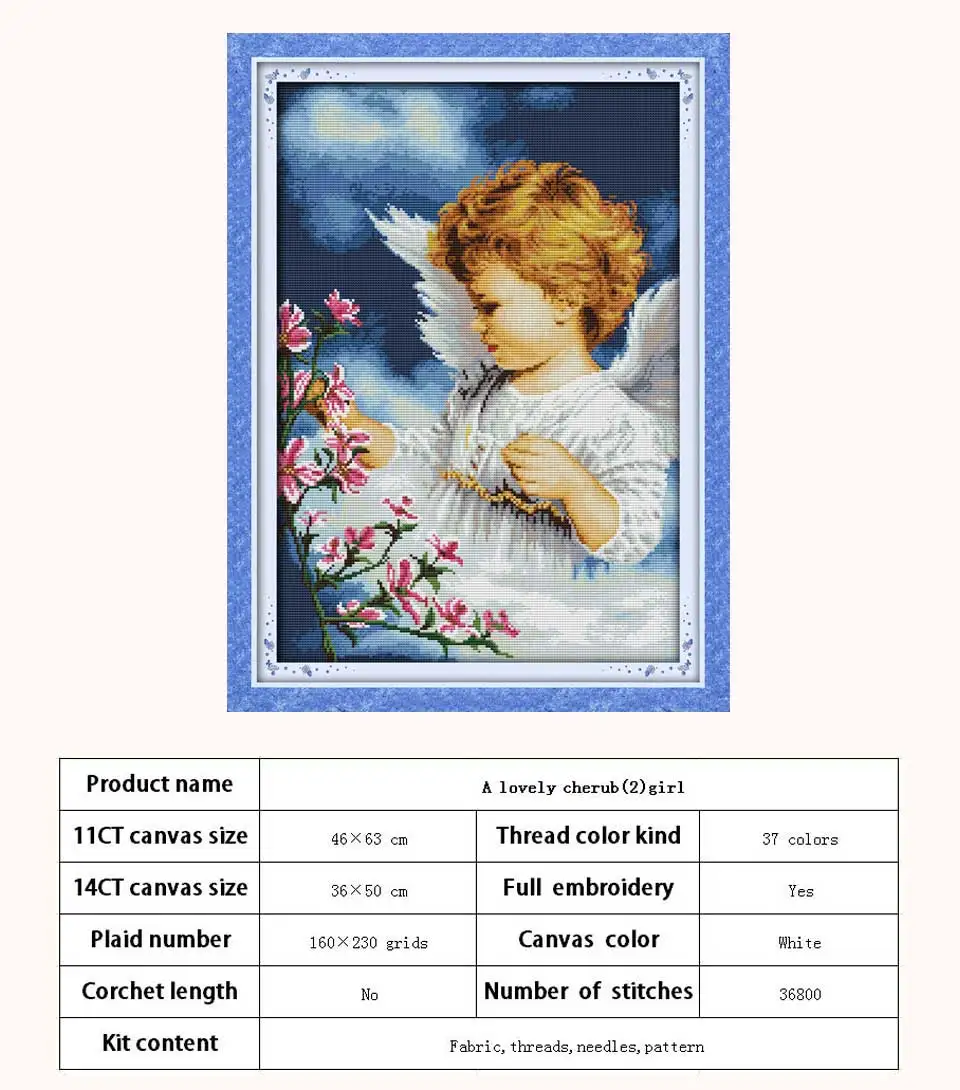 | Product name | A lovely cherub(2)girl | | |
|---|---|---|---|
| 11CT canvas size | 46×63 cm | Thread color kind | 37 colors |
| 14CT canvas size | 36×50 cm | Full embroidery | Yes |
| Plaid number | 160×230 grids | Canvas color | White |
| Corchet length | No | Number of stitches | 36800 |
| Kit content | Fabric, threads, needles, pattern | | |